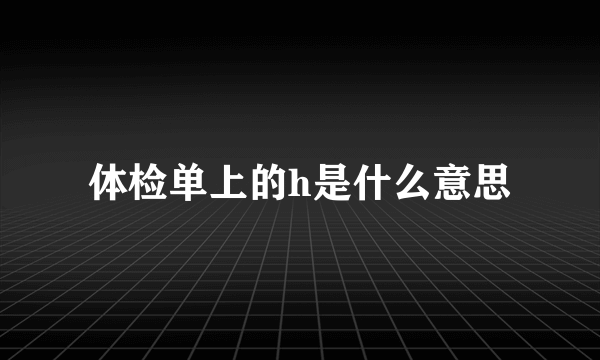 体检单上的h是什么意思